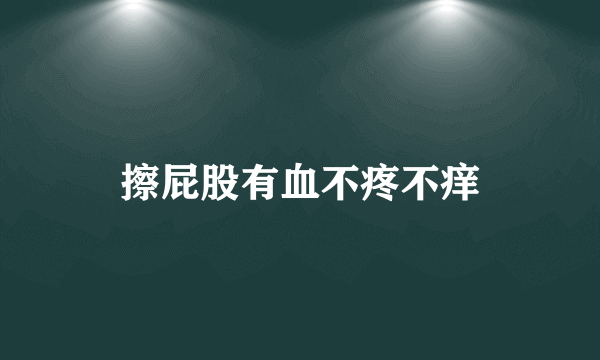 擦屁股有血不疼不痒